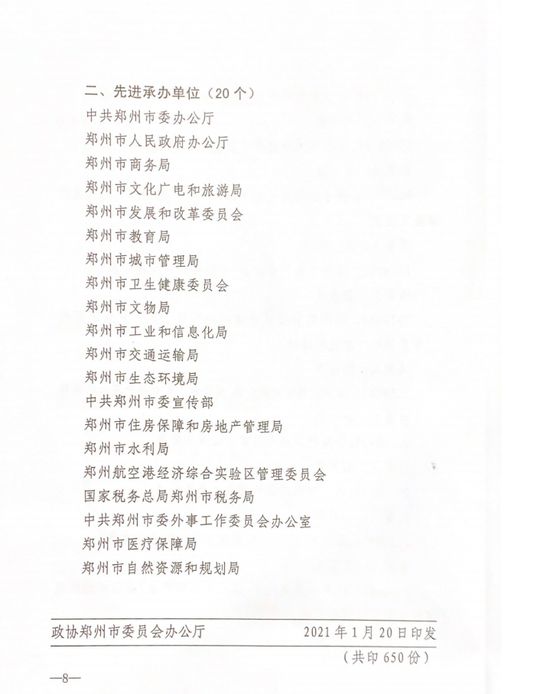 二、先进承办单位（20个）

中共郑州市委办公厅

郑州市人民政府办公厅

郑州市商务局

郑州市文化广电和旅游局

郑州市发展和改革委员会

郑州市教育局

郑州市城市管理局

郑州市卫生健康委员会

郑州市文物局

郑州市工业和信息化局

郑州市交通运输局

郑州市生态环境局

中共郑州市委宣传部

郑州市住房保障和房地产管理局

郑州市水利局

郑州航空港经济综合实验区管理委员会

国家税务总局郑州市税务局

中共郑州市委外事工作委员会办公室

郑州市医疗保障局

郑州市自然资源和规划局

政协郑州市委员会办公厅　　2021年1月20日印发

（共印650份）

—8—